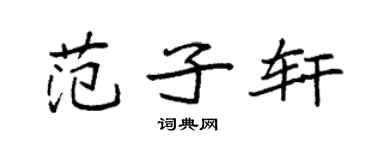 范子轩

词典网